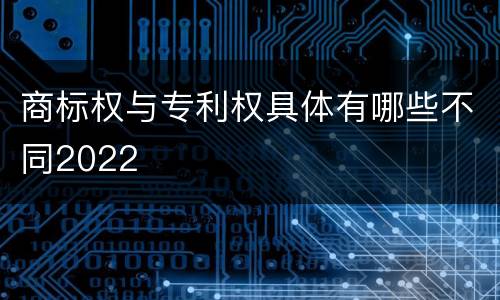 商标权与专利权具体有哪些不同2022